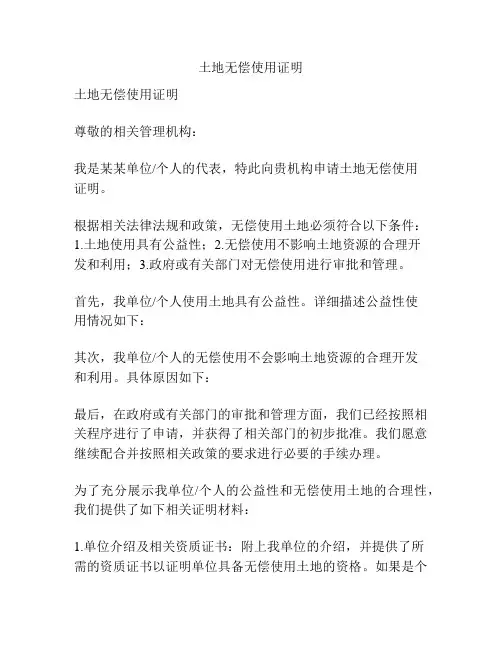 土地无偿使用证明

土地无偿使用证明

尊敬的相关管理机构：

我是某某单位/个人的代表，特此向贵机构申请土地无偿使用证明。

根据相关法律法规和政策，无偿使用土地必须符合以下条件：1.土地使用具有公益性；2.无偿使用不影响土地资源的合理开发和利用；3.政府或有关部门对无偿使用进行审批和管理。

首先，我单位/个人使用土地具有公益性。详细描述公益性使用情况如下：

其次，我单位/个人的无偿使用不会影响土地资源的合理开发和利用。具体原因如下：

最后，在政府或有关部门的审批和管理方面，我们已经按照相关程序进行了申请，并获得了相关部门的初步批准。我们愿意继续配合并按照相关政策的要求进行必要的手续办理。

为了充分展示我单位/个人的公益性和无偿使用土地的合理性，我们提供了如下相关证明材料：

1.单位介绍及相关资质证书：附上我单位的介绍，并提供了所需的资质证书以证明单位具备无偿使用土地的资格。如果是个